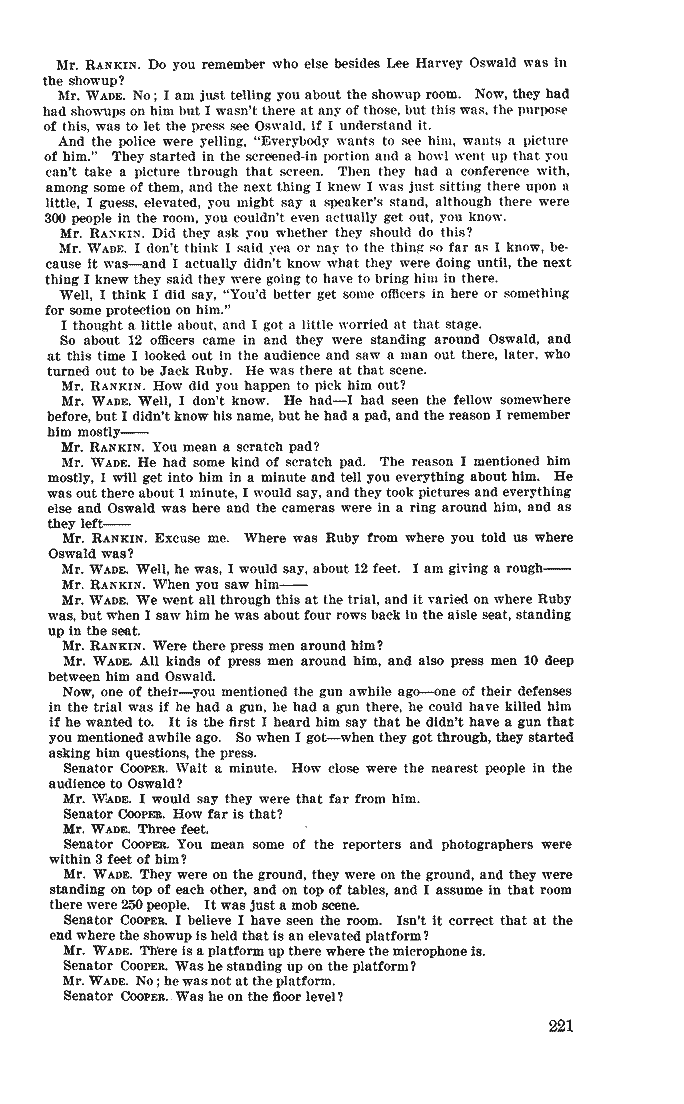 Mr. RANKIN. Do you remember who else besides Lee Harvey Oswald was in the showup?

Mr. WADE. No; I am just telling you about the showup room. Now, they had had showups on him but I wasn't there at any of those, but this was, the purpose of this, was to let the press see Oswald, if I understand it.

And the police were yelling, "Everybody wants to see him, wants a picture of him." They started in the screened-in portion and a howl went up that you can't take a picture through that screen. Then they had a conference with, among some of them, and the next thing I knew I was just sitting there upon a little, I guess, elevated, you might say a speaker's stand, although there were 300 people in the room, you couldn't even actually get out, you know.

Mr. RANKIN. Did they ask you whether they should do this?

Mr. WADE. I don't think I said yea or nay to the thing so far as I know, because it was—and I actually didn't know what they were doing until, the next thing I knew they said they were going to have to bring him in there.

Well, I think I did say, "You'd better get some officers in here or something for some protection on him."

I thought a little about, and I got a little worried at that stage.

So about 12 officers came in and they were standing around Oswald, and at this time I looked out in the audience and saw a man out there, later, who turned out to be Jack Ruby. He was there at that scene.

Mr. RANKIN. How did you happen to pick him out?

Mr. WADE. Well, I don't know. He had—I had seen the fellow somewhere before, but I didn't know his name, but he had a pad, and the reason I remember him mostly——

Mr. RANKIN. You mean a scratch pad?

Mr. WADE. He had some kind of scratch pad. The reason I mentioned him mostly, I will get into him in a minute and tell you everything about him. He was out there about 1 minute, I would say, and they took pictures and everything else and Oswald was here and the cameras were in a ring around him, and as they left——

Mr. RANKIN. Excuse me. Where was Ruby from where you told us where Oswald was?

Mr. WADE. Well, he was, I would say, about 12 feet. I am giving a rough——

Mr. RANKIN. When you saw him——

Mr. WADE. We went all through this at the trial, and it varied on where Ruby was, but when I saw him he was about four rows back in the aisle seat, standing up in the seat.

Mr. RANKIN. Were there press men around him?

Mr. WADE. All kinds of press men around him, and also press men 10 deep between him and Oswald.

Now, one of their—you mentioned the gun awhile ago—one of their defenses in the trial was if he had a gun, he had a gun there, he could have killed him if he wanted to. It is the first I heard him say that he didn't have a gun that you mentioned awhile ago. So when I got—when they got through, they started asking him questions, the press.

Senator COOPER. Wait a minute. How close were the nearest people in the audience to Oswald?

Mr. WADE. I would say they were that far from him.

Senator COOPER. How far is that?

Mr. WADE. Three feet.

Senator COOPER. You mean some of the reporters and photographers were within 3 feet of him?

Mr. WADE. They were on the ground, they were on the ground, and they were standing on top of each other, and on top of tables, and I assume in that room there were 250 people. It was just a mob scene.

Senator COOPER. I believe I have seen the room. Isn't it correct that at the end where the showup is held that is an elevated platform?

Mr. WADE. There is a platform up there where the microphone is.

Senator COOPER. Was he standing up on the platform?

Mr. WADE. No; he was not at the platform.

Senator COOPER. Was he on the floor level?

221